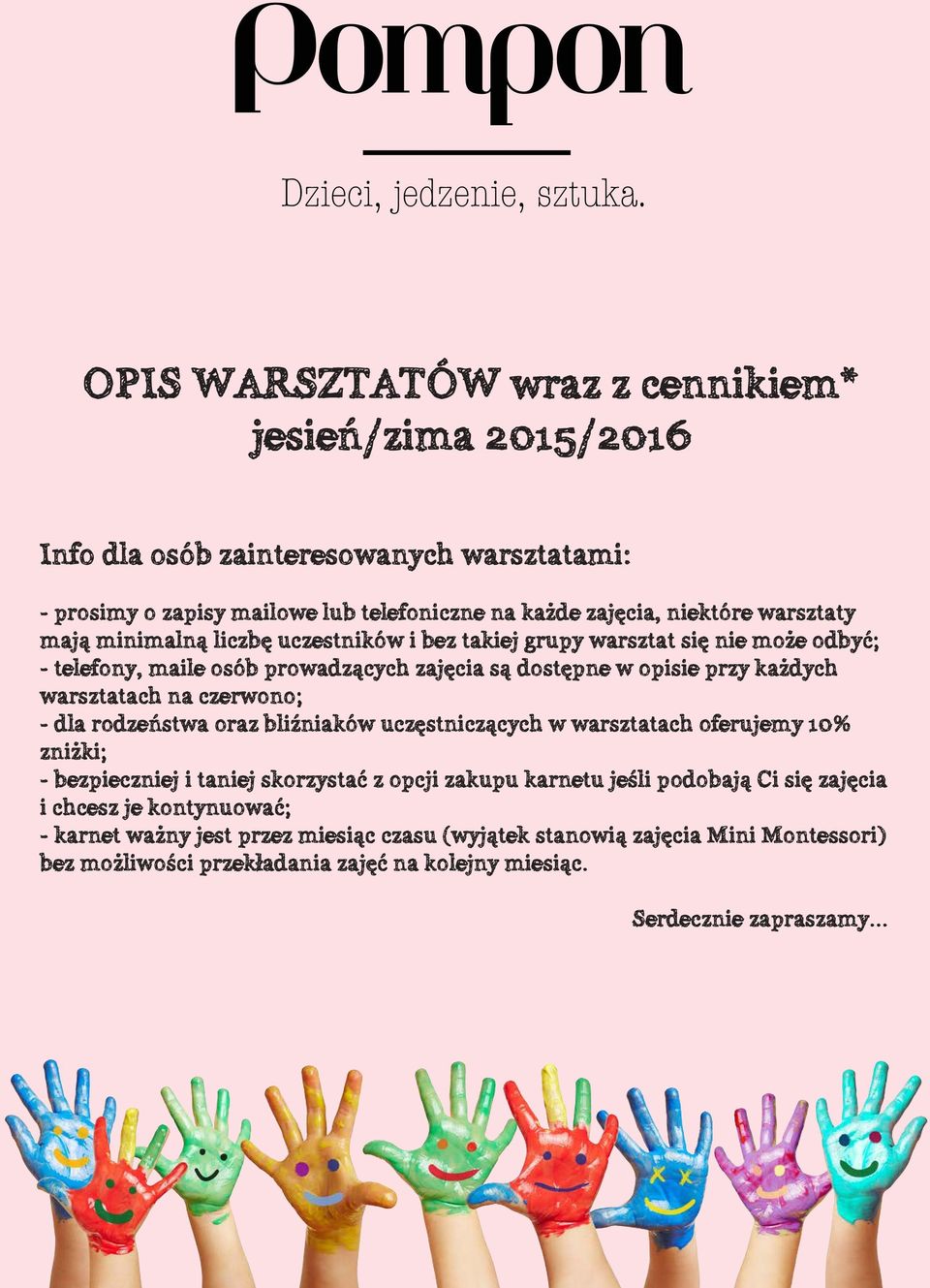 Pompon

Dzieci, jedzenie, sztuka.

OPIS WARSZTATÓW wraz z cennikiem*
jesień/zima 2015/2016

Info dla osób zainteresowanych warsztatami:

- prosimy o zapisy mailowe lub telefoniczne na każde zajęcia, niektóre warsztaty mają minimalną liczbę uczestników i bez takiej grupy warsztat się nie może odbyć;
- telefony, maile osób prowadzących zajęcia są dostępne w opisie przy każdych warsztatach na czerwono;
- dla rodzeństwa oraz bliźniaków uczęstniczących w warsztatach oferujemy 10% zniżki;
- bezpieczniej i taniej skorzystać z opcji zakupu karnetu jeśli podobają Ci się zajęcia i chcesz je kontynuować;
- karnet ważny jest przez miesiąc czasu (wyjątek stanowią zajęcia Mini Montessori) bez możliwości przekładania zajęć na kolejny miesiąc.

Serdecznie zapraszamy...